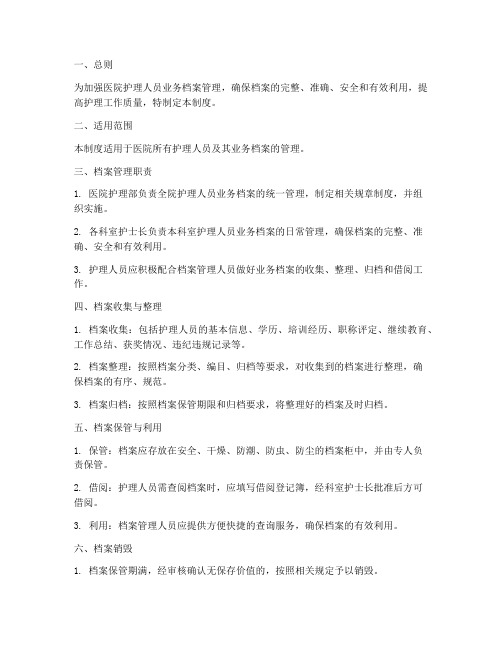 一、总则

为加强医院护理人员业务档案管理，确保档案的完整、准确、安全和有效利用，提高护理工作质量，特制定本制度。

二、适用范围

本制度适用于医院所有护理人员及其业务档案的管理。

三、档案管理职责

1. 医院护理部负责全院护理人员业务档案的统一管理，制定相关规章制度，并组织实施。

2. 各科室护士长负责本科室护理人员业务档案的日常管理，确保档案的完整、准确、安全和有效利用。

3. 护理人员应积极配合档案管理人员做好业务档案的收集、整理、归档和借阅工作。

四、档案收集与整理

1. 档案收集：包括护理人员的基本信息、学历、培训经历、职称评定、继续教育、工作总结、获奖情况、违纪违规记录等。

2. 档案整理：按照档案分类、编目、归档等要求，对收集到的档案进行整理，确保档案的有序、规范。

3. 档案归档：按照档案保管期限和归档要求，将整理好的档案及时归档。

五、档案保管与利用

1. 保管：档案应存放在安全、干燥、防潮、防虫、防尘的档案柜中，并由专人负责保管。

2. 借阅：护理人员需查阅档案时，应填写借阅登记簿，经科室护士长批准后方可借阅。

3. 利用：档案管理人员应提供方便快捷的查询服务，确保档案的有效利用。

六、档案销毁

1. 档案保管期满，经审核确认无保存价值的，按照相关规定予以销毁。